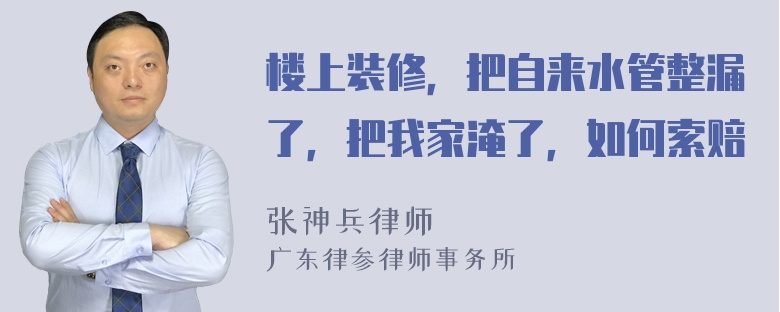 楼上装修，把自来水管整漏了，把我家淹了，如何索赔

张神兵律师
广东律参律师事务所